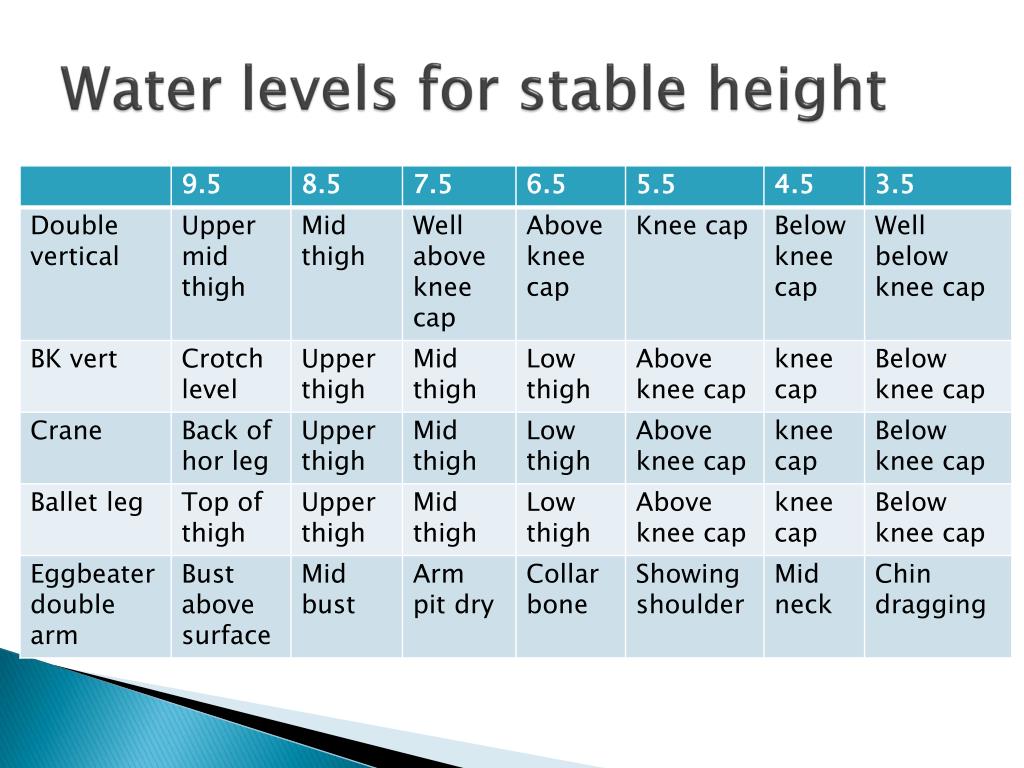 Water levels for stable height

| | 9.5 | 8.5 | 7.5 | 6.5 | 5.5 | 4.5 | 3.5 |
|---|---|---|---|---|---|---|---|
| Double vertical | Upper mid thigh | Mid thigh | Well above knee cap | Above knee cap | Knee cap | Below knee cap | Well below knee cap |
| BK vert | Crotch level | Upper thigh | Mid thigh | Low thigh | Above knee cap | knee cap | Below knee cap |
| Crane | Back of hor leg | Upper thigh | Mid thigh | Low thigh | Above knee cap | knee cap | Below knee cap |
| Ballet leg | Top of thigh | Upper thigh | Mid thigh | Low thigh | Above knee cap | knee cap | Below knee cap |
| Eggbeater double arm | Bust above surface | Mid bust | Arm pit dry | Collar bone | Showing shoulder | Mid neck | Chin dragging |